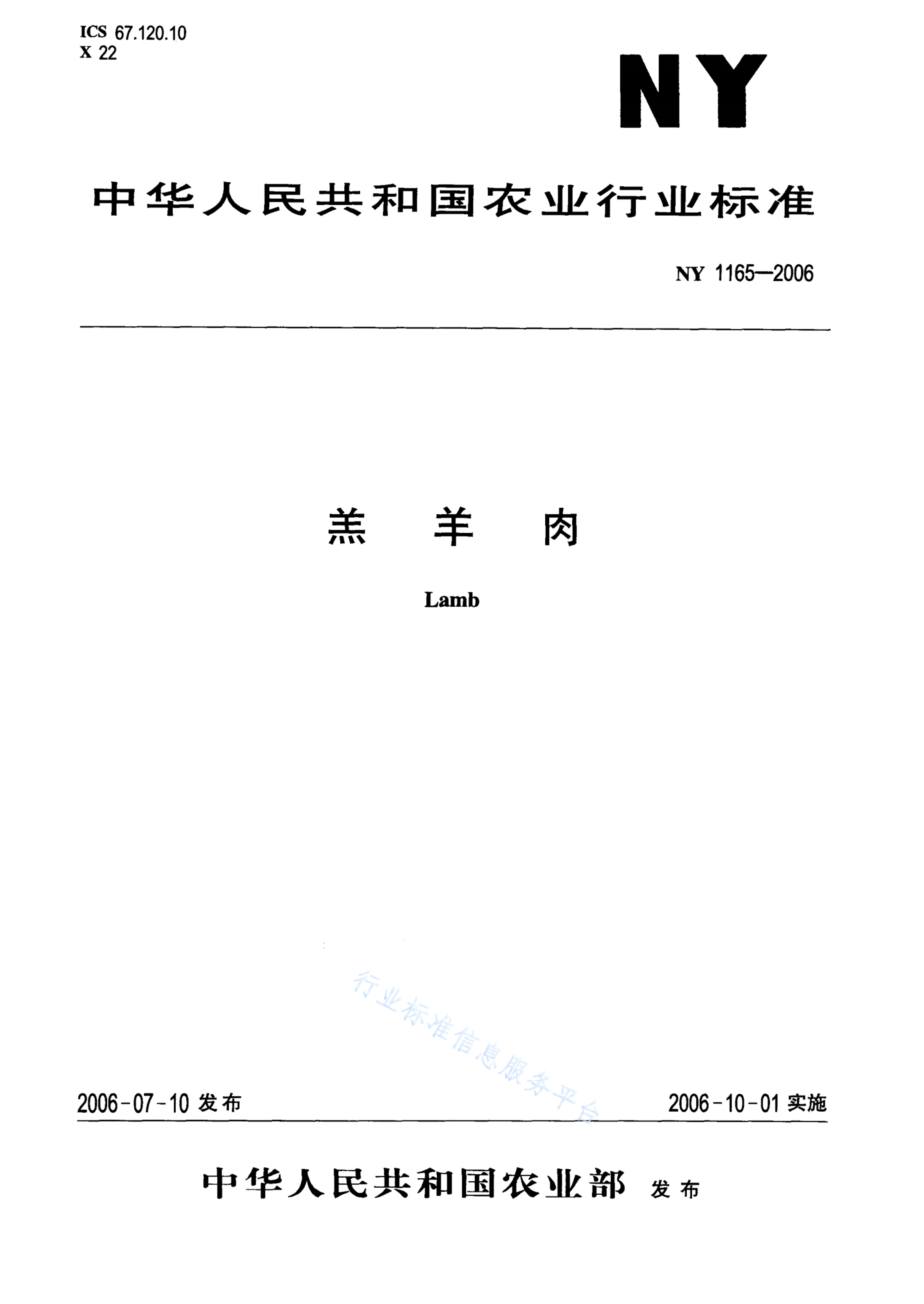 ICS 67.120.10
X 22

NY

中华人民共和国农业行业标准

NY 1165—2006

羔 羊 肉

Lamb

行业标准信息服务平台

2006-07-10 发布

2006-10-01 实施

中华人民共和国农业部 发布